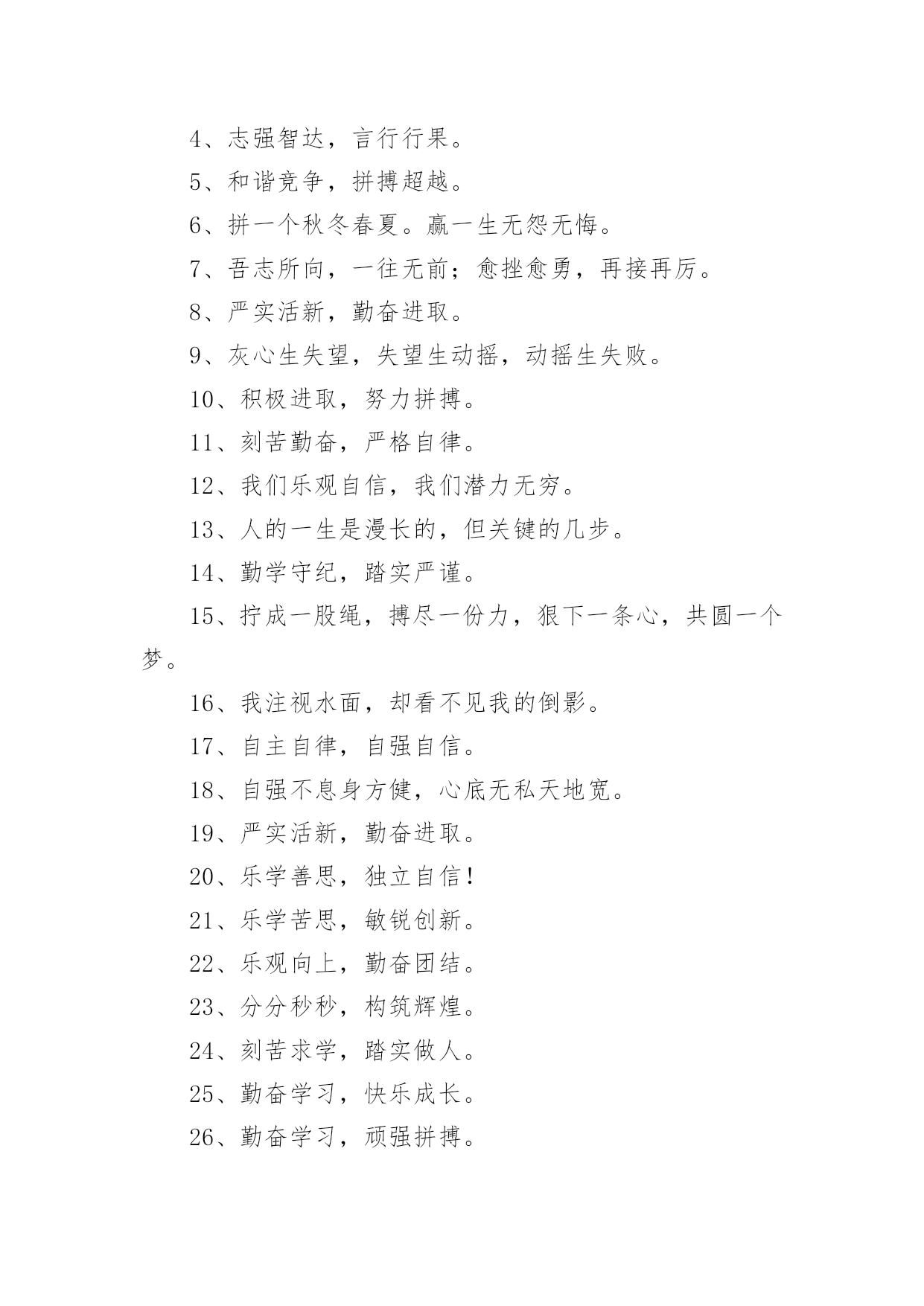 4、志强智达，言行行果。

5、和谐竞争，拼搏超越。

6、拼一个秋冬春夏。赢一生无怨无悔。

7、吾志所向，一往无前；愈挫愈勇，再接再厉。

8、严实活新，勤奋进取。

9、灰心生失望，失望生动摇，动摇生失败。

10、积极进取，努力拼搏。

11、刻苦勤奋，严格自律。

12、我们乐观自信，我们潜力无穷。

13、人的一生是漫长的，但关键的几步。

14、勤学守纪，踏实严谨。

15、拧成一股绳，搏尽一份力，狠下一条心，共圆一个梦。

16、我注视水面，却看不见我的倒影。

17、自主自律，自强自信。

18、自强不息身方健，心底无私天地宽。

19、严实活新，勤奋进取。

20、乐学善思，独立自信！

21、乐学苦思，敏锐创新。

22、乐观向上，勤奋团结。

23、分分秒秒，构筑辉煌。

24、刻苦求学，踏实做人。

25、勤奋学习，快乐成长。

26、勤奋学习，顽强拼搏。